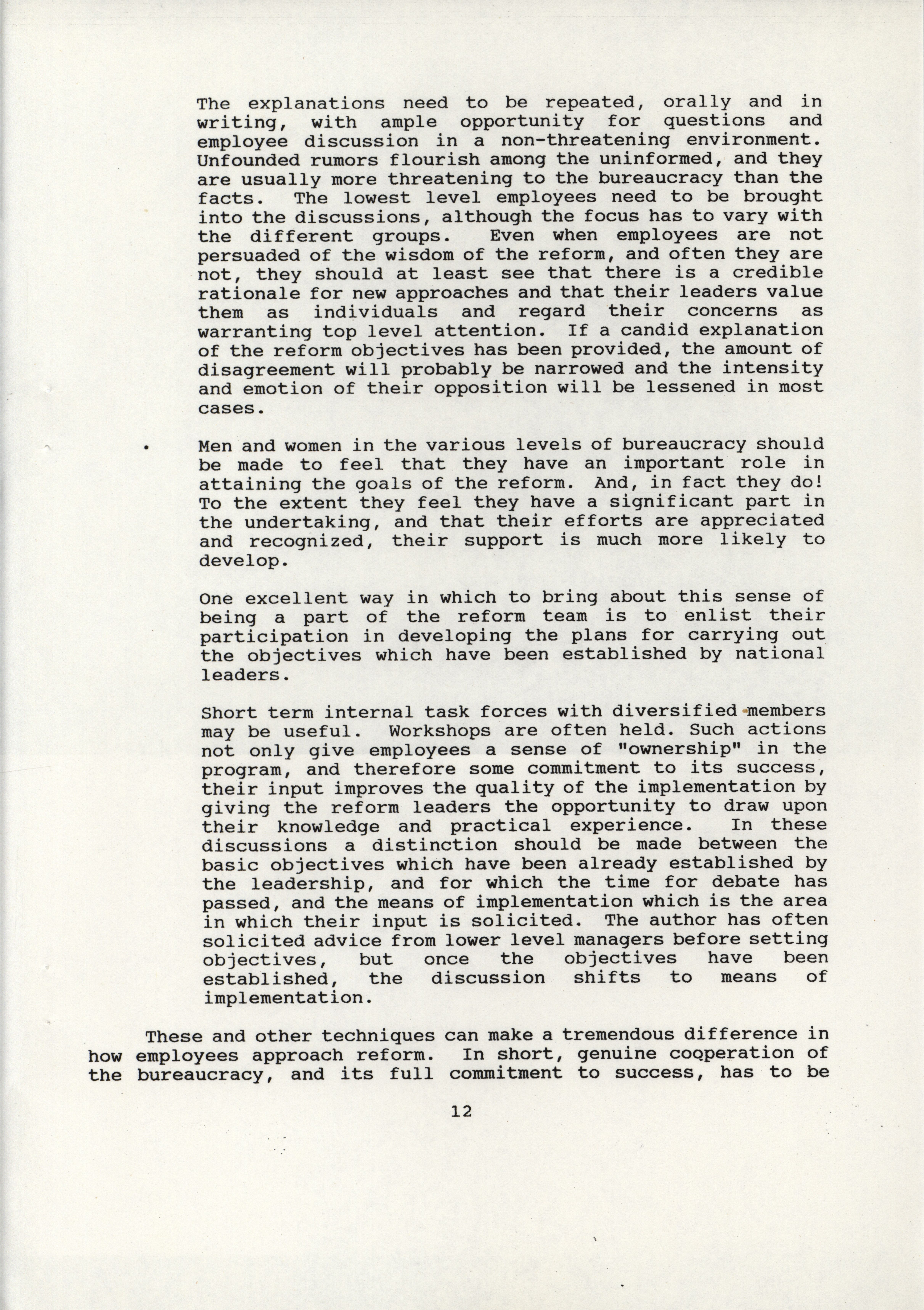 The explanations need to be repeated, orally and in writing, with ample opportunity for questions and employee discussion in a non-threatening environment. Unfounded rumors flourish among the uninformed, and they are usually more threatening to the bureaucracy than the facts. The lowest level employees need to be brought into the discussions, although the focus has to vary with the different groups. Even when employees are not persuaded of the wisdom of the reform, and often they are not, they should at least see that there is a credible rationale for new approaches and that their leaders value them as individuals and regard their concerns as warranting top level attention. If a candid explanation of the reform objectives has been provided, the amount of disagreement will probably be narrowed and the intensity and emotion of their opposition will be lessened in most cases.

• Men and women in the various levels of bureaucracy should be made to feel that they have an important role in attaining the goals of the reform. And, in fact they do! To the extent they feel they have a significant part in the undertaking, and that their efforts are appreciated and recognized, their support is much more likely to develop.

One excellent way in which to bring about this sense of being a part of the reform team is to enlist their participation in developing the plans for carrying out the objectives which have been established by national leaders.

Short term internal task forces with diversified members may be useful. Workshops are often held. Such actions not only give employees a sense of "ownership" in the program, and therefore some commitment to its success, their input improves the quality of the implementation by giving the reform leaders the opportunity to draw upon their knowledge and practical experience. In these discussions a distinction should be made between the basic objectives which have been already established by the leadership, and for which the time for debate has passed, and the means of implementation which is the area in which their input is solicited. The author has often solicited advice from lower level managers before setting objectives, but once the objectives have been established, the discussion shifts to means of implementation.

These and other techniques can make a tremendous difference in how employees approach reform. In short, genuine cooperation of the bureaucracy, and its full commitment to success, has to be

12